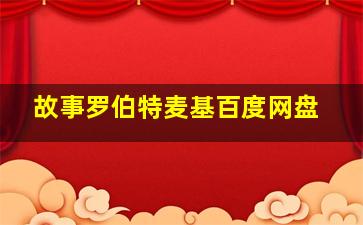 故事罗伯特麦基百度网盘